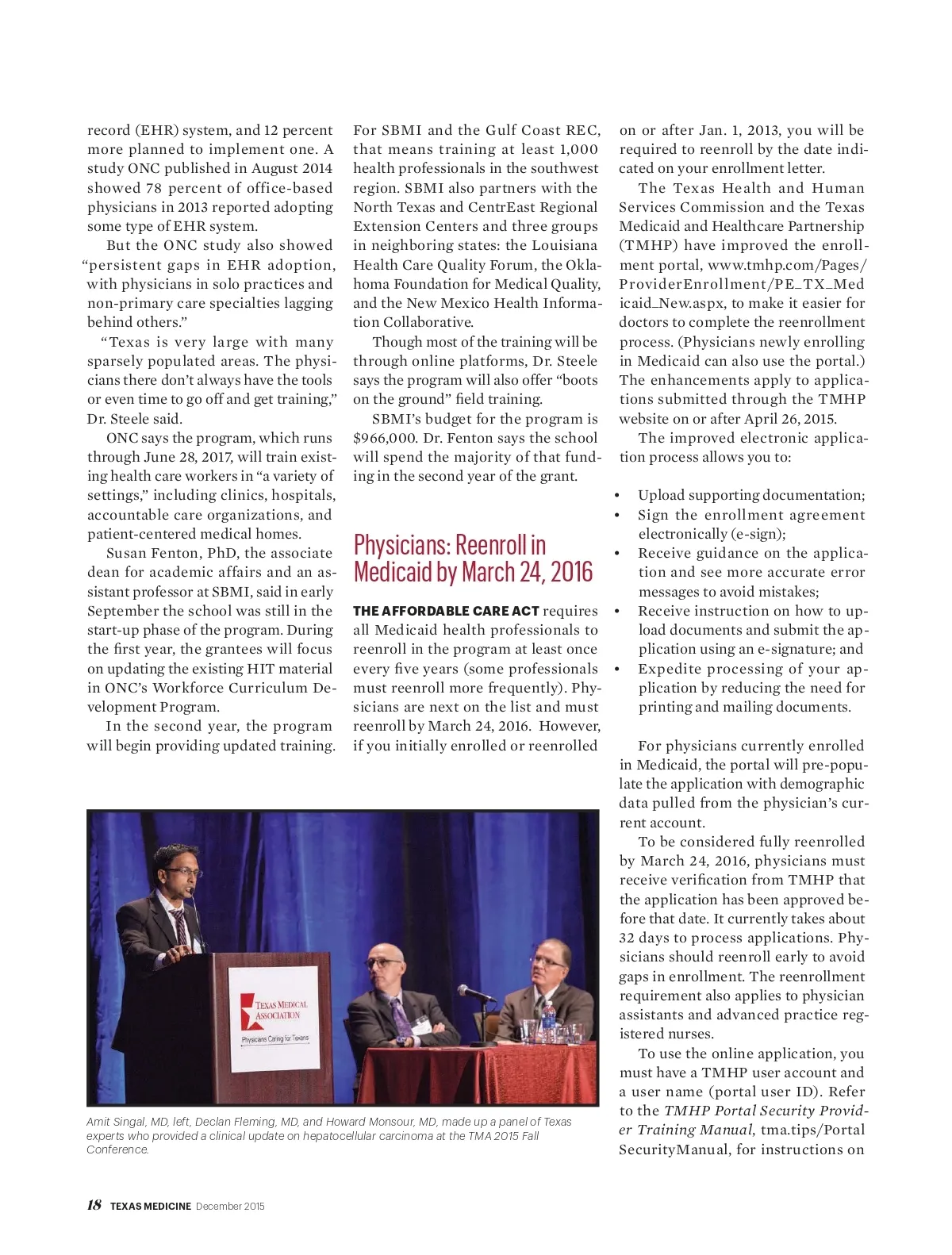 record (EHR) system, and 12 percent more planned to implement one. A study ONC published in August 2014 showed 78 percent of office-based physicians in 2013 reported adopting some type of EHR system.

But the ONC study also showed "persistent gaps in EHR adoption, with physicians in solo practices and non-primary care specialties lagging behind others."

"Texas is very large with many sparsely populated areas. The physicians there don't always have the tools or even time to go off and get training," Dr. Steele said.

ONC says the program, which runs through June 28, 2017, will train existing health care workers in "a variety of settings," including clinics, hospitals, accountable care organizations, and patient-centered medical homes.

Susan Fenton, PhD, the associate dean for academic affairs and an assistant professor at SBMI, said in early September the school was still in the start-up phase of the program. During the first year, the grantees will focus on updating the existing HIT material in ONC's Workforce Curriculum Development Program.

In the second year, the program will begin providing updated training. For SBMI and the Gulf Coast REC, that means training at least 1,000 health professionals in the southwest region. SBMI also partners with the North Texas and CentrEast Regional Extension Centers and three groups in neighboring states: the Louisiana Health Care Quality Forum, the Oklahoma Foundation for Medical Quality, and the New Mexico Health Information Collaborative.

Though most of the training will be through online platforms, Dr. Steele says the program will also offer "boots on the ground" field training.

SBMI's budget for the program is $966,000. Dr. Fenton says the school will spend the majority of that funding in the second year of the grant.

Physicians: Reenroll in Medicaid by March 24, 2016

THE AFFORDABLE CARE ACT requires all Medicaid health professionals to reenroll in the program at least once every five years (some professionals must reenroll more frequently). Physicians are next on the list and must reenroll by March 24, 2016. However, if you initially enrolled or reenrolled on or after Jan. 1, 2013, you will be required to reenroll by the date indicated on your enrollment letter.

The Texas Health and Human Services Commission and the Texas Medicaid and Healthcare Partnership (TMHP) have improved the enrollment portal, www.tmhp.com/Pages/ProviderEnrollment/PE_TX_Medicaid_New.aspx, to make it easier for doctors to complete the reenrollment process. (Physicians newly enrolling in Medicaid can also use the portal.) The enhancements apply to applications submitted through the TMHP website on or after April 26, 2015.

The improved electronic application process allows you to:

• Upload supporting documentation;
• Sign the enrollment agreement electronically (e-sign);
• Receive guidance on the application and see more accurate error messages to avoid mistakes;
• Receive instruction on how to upload documents and submit the application using an e-signature; and
• Expedite processing of your application by reducing the need for printing and mailing documents.

For physicians currently enrolled in Medicaid, the portal will pre-populate the application with demographic data pulled from the physician's current account.

To be considered fully reenrolled by March 24, 2016, physicians must receive verification from TMHP that the application has been approved before that date. It currently takes about 32 days to process applications. Physicians should reenroll early to avoid gaps in enrollment. The reenrollment requirement also applies to physician assistants and advanced practice registered nurses.

To use the online application, you must have a TMHP user account and a user name (portal user ID). Refer to the TMHP Portal Security Provider Training Manual, tma.tips/PortalSecurityManual, for instructions on

TEXAS MEDICAL ASSOCIATION
Physicians Caring for Texans

Amit Singal, MD, left, Declan Fleming, MD, and Howard Monsour, MD, made up a panel of Texas experts who provided a clinical update on hepatocellular carcinoma at the TMA 2015 Fall Conference.

18 TEXAS MEDICINE December 2015